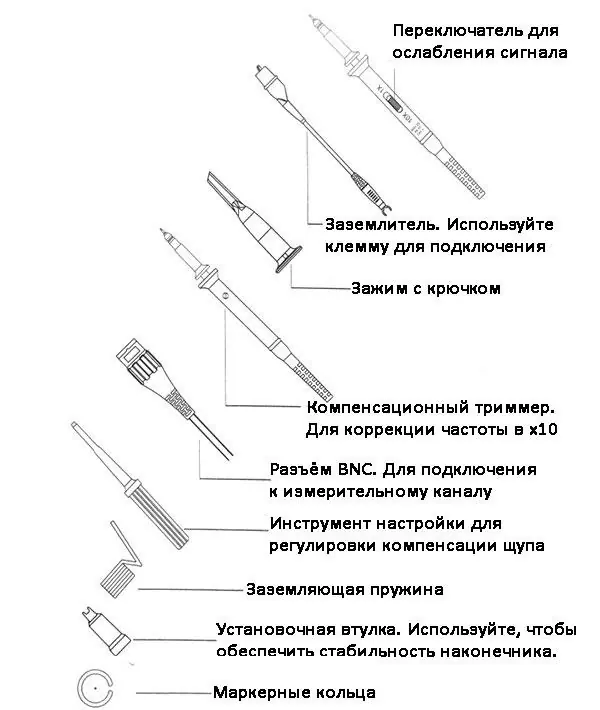 Переключатель для ослабления сигнала

1X

10X

Заземлитель. Используйте клемму для подключения

Зажим с крючком

Компенсационный триммер. Для коррекции частоты в x10

Разъём BNC. Для подключения к измерительному каналу

Инструмент настройки для регулировки компенсации щупа

Заземляющая пружина

Установочная втулка. Используйте, чтобы обеспечить стабильность наконечника.

Маркерные кольца